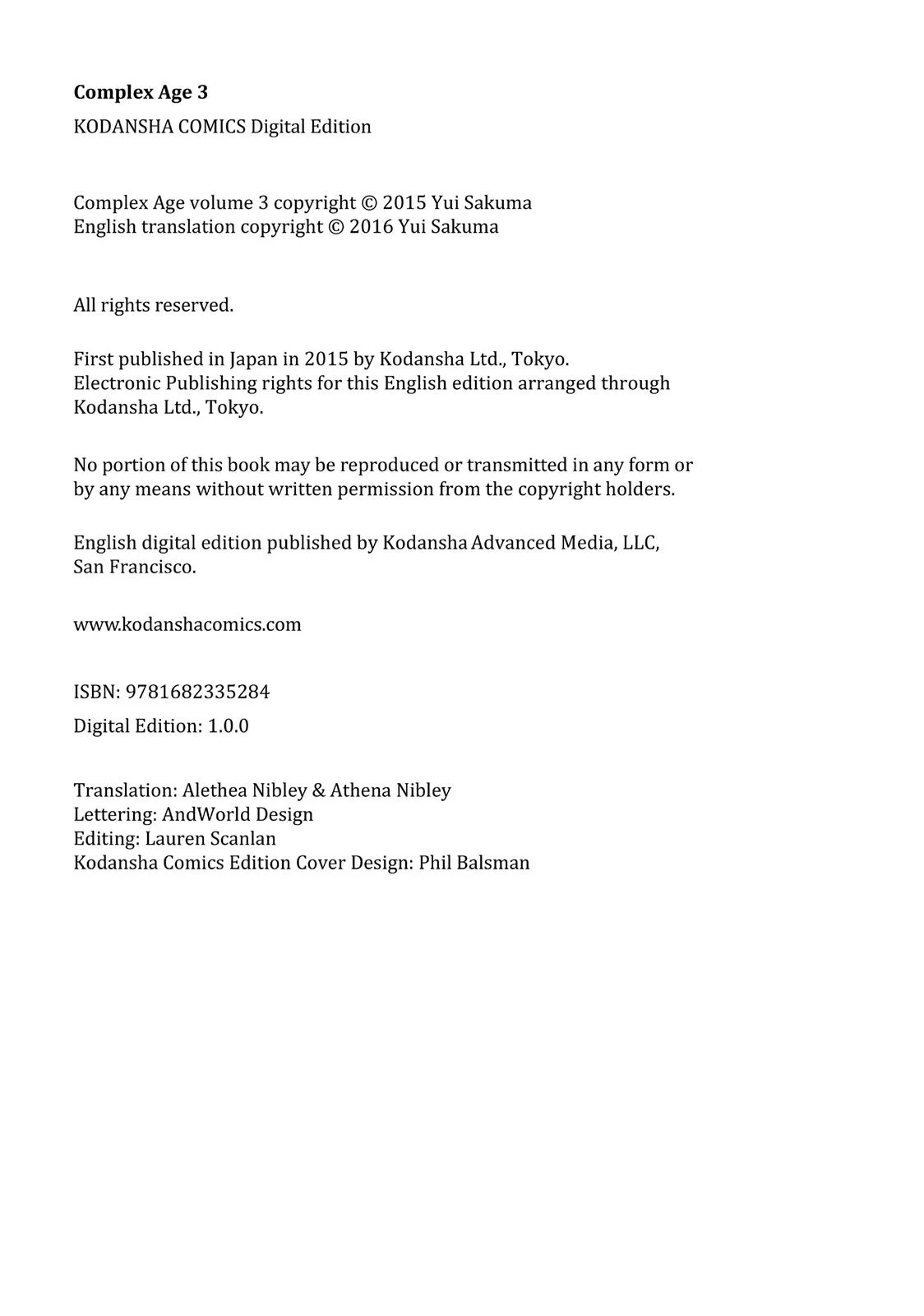 Complex Age 3
KODANSHA COMICS Digital Edition

Complex Age volume 3 copyright © 2015 Yui Sakuma
English translation copyright © 2016 Yui Sakuma

All rights reserved.

First published in Japan in 2015 by Kodansha Ltd., Tokyo.
Electronic Publishing rights for this English edition arranged through Kodansha Ltd., Tokyo.

No portion of this book may be reproduced or transmitted in any form or by any means without written permission from the copyright holders.

English digital edition published by Kodansha Advanced Media, LLC, San Francisco.

www.kodanshacomics.com

ISBN: 9781682335284
Digital Edition: 1.0.0

Translation: Alethea Nibley & Athena Nibley
Lettering: AndWorld Design
Editing: Lauren Scanlan
Kodansha Comics Edition Cover Design: Phil Balsman